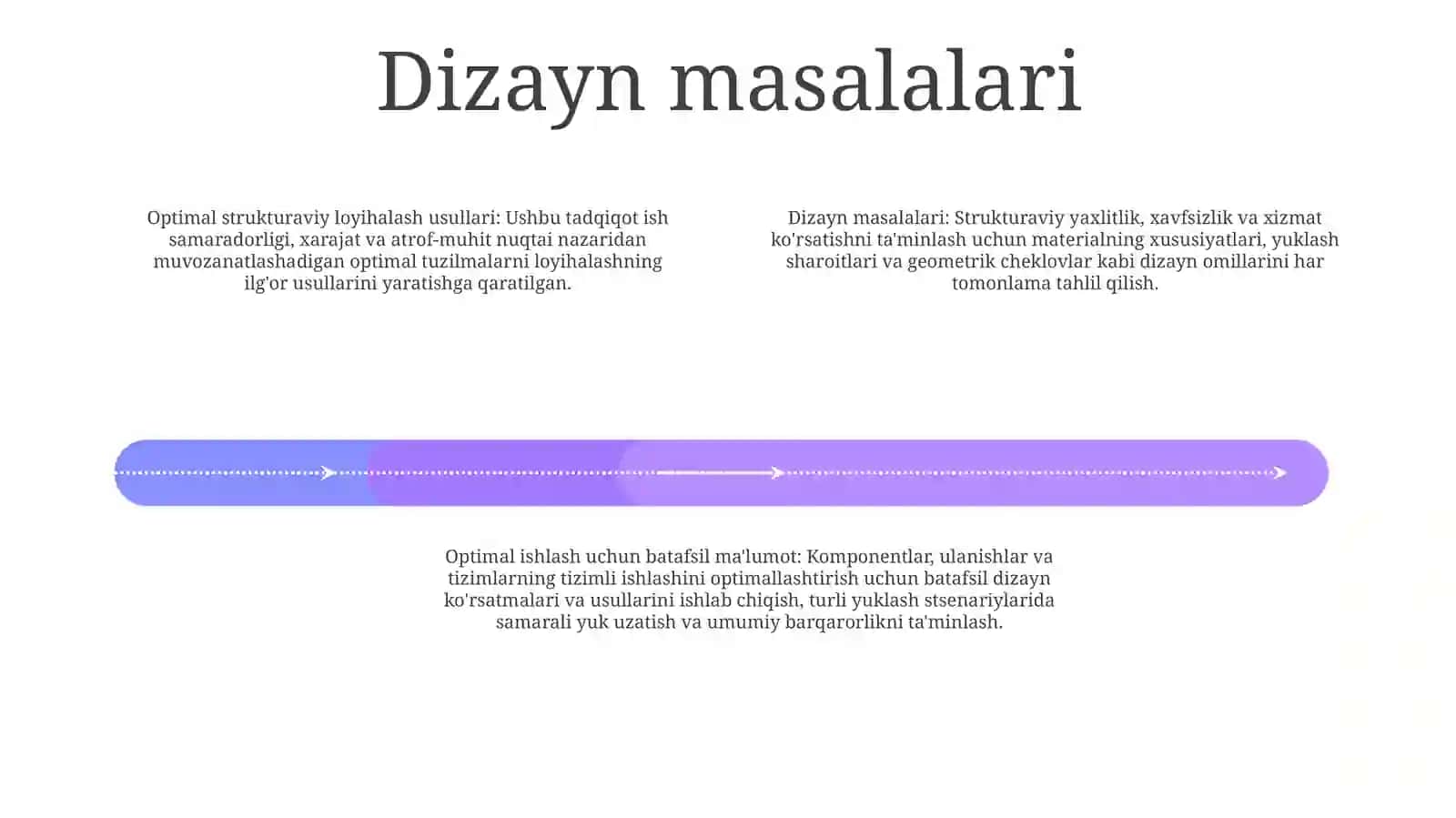 Dizayn masalalari

Optimal strukturaviy loyihalash usullari: Ushbu tadqiqot ish samaradorligi, xarajat va atrof-muhit nuqtai nazaridan muvozanatlashadigan optimal tuzilmalarni loyihalashning ilg'or usullarini yaratishga qaratilgan.

Dizayn masalalari: Strukturaviy yaxlitlik, xavfsizlik va xizmat ko'rsatishni ta'minlash uchun materialning xususiyatlari, yuklash sharoitlari va geometrik cheklovlar kabi dizayn omillarini har tomonlama tahlil qilish.

Optimal ishlash uchun batafsil ma'lumot: Komponentlar, ulanishlar va tizimlarning tizimli ishlashini optimallashtirish uchun batafsil dizayn ko'rsatmalari va usullarini ishlab chiqish, turli yuklash stsenariylarida samarali yuk uzatish va umumiy barqarorlikni ta'minlash.